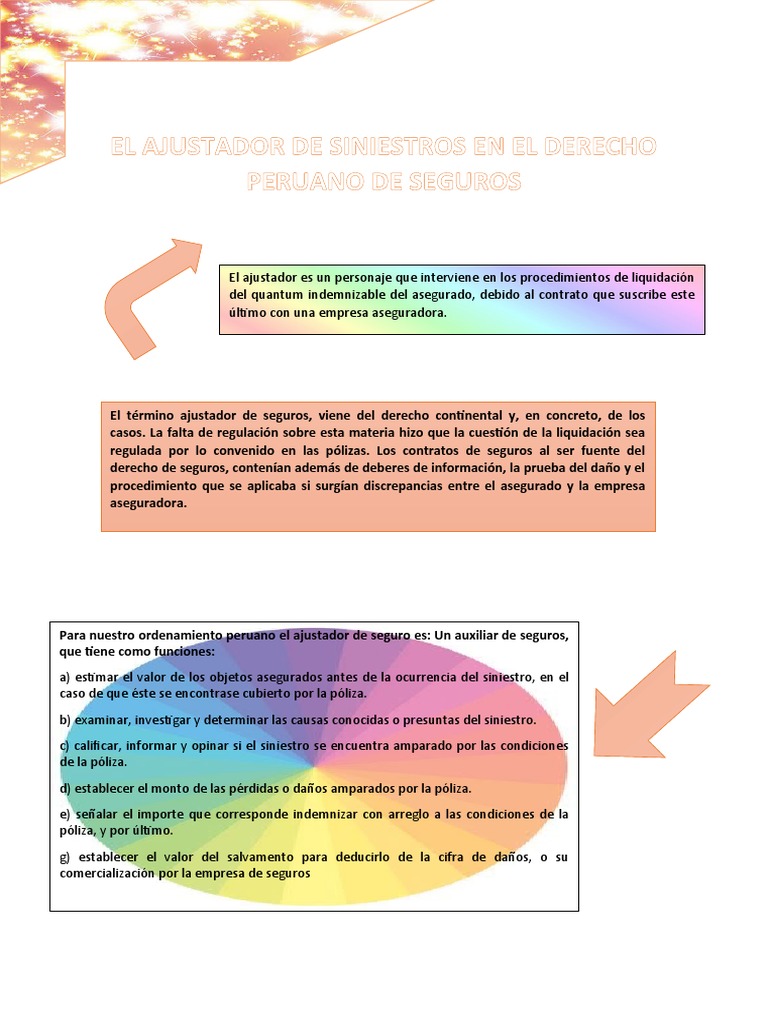 EL AJUSTADOR DE SINIESTROS EN EL DERECHO PERUANO DE SEGUROS

El ajustador es un personaje que interviene en los procedimientos de liquidación del quantum indemnizable del asegurado, debido al contrato que suscribe este último con una empresa aseguradora.

El término ajustador de seguros, viene del derecho continental y, en concreto, de los casos. La falta de regulación sobre esta materia hizo que la cuestión de la liquidación sea regulada por lo convenido en las pólizas. Los contratos de seguros al ser fuente del derecho de seguros, contenían además de deberes de información, la prueba del daño y el procedimiento que se aplicaba si surgían discrepancias entre el asegurado y la empresa aseguradora.

Para nuestro ordenamiento peruano el ajustador de seguro es: Un auxiliar de seguros, que tiene como funciones:

a) estimar el valor de los objetos asegurados antes de la ocurrencia del siniestro, en el caso de que éste se encontrase cubierto por la póliza.

b) examinar, investigar y determinar las causas conocidas o presuntas del siniestro.

c) calificar, informar y opinar si el siniestro se encuentra amparado por las condiciones de la póliza.

d) establecer el monto de las pérdidas o daños amparados por la póliza.

e) señalar el importe que corresponde indemnizar con arreglo a las condiciones de la póliza, y por último.

g) establecer el valor del salvamento para deducirlo de la cifra de daños, o su comercialización por la empresa de seguros